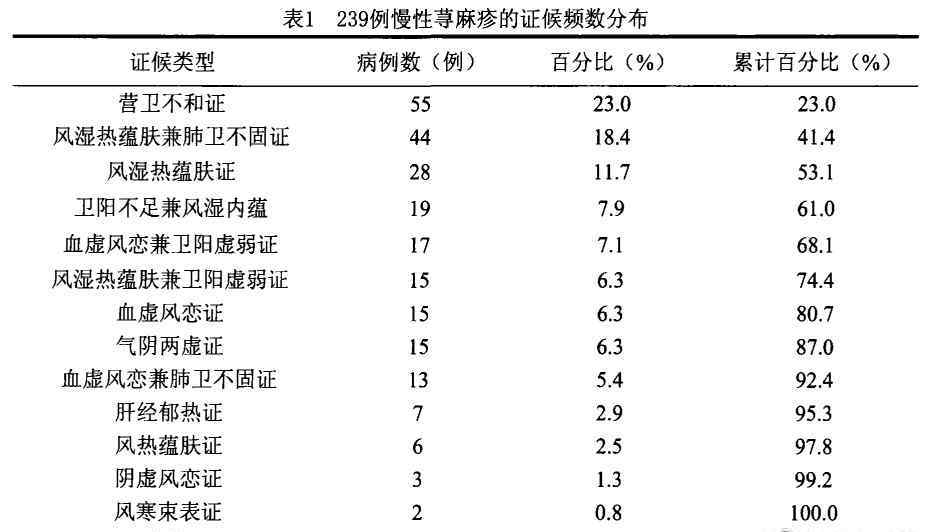 表1　239例慢性荨麻疹的证候频数分布

| 证候类型 | 病例数（例） | 百分比（%） | 累计百分比（%） |
|---|---|---|---|
| 营卫不和证 | 55 | 23.0 | 23.0 |
| 风湿热蕴肤兼肺卫不固证 | 44 | 18.4 | 41.4 |
| 风湿热蕴肤证 | 28 | 11.7 | 53.1 |
| 卫阳不足兼风湿内蕴 | 19 | 7.9 | 61.0 |
| 血虚风恋兼卫阳虚弱证 | 17 | 7.1 | 68.1 |
| 风湿热蕴肤兼卫阳虚弱证 | 15 | 6.3 | 74.4 |
| 血虚风恋证 | 15 | 6.3 | 80.7 |
| 气阴两虚证 | 15 | 6.3 | 87.0 |
| 血虚风恋兼肺卫不固证 | 13 | 5.4 | 92.4 |
| 肝经郁热证 | 7 | 2.9 | 95.3 |
| 风热蕴肤证 | 6 | 2.5 | 97.8 |
| 阴虚风恋证 | 3 | 1.3 | 99.2 |
| 风寒束表证 | 2 | 0.8 | 100.0 |